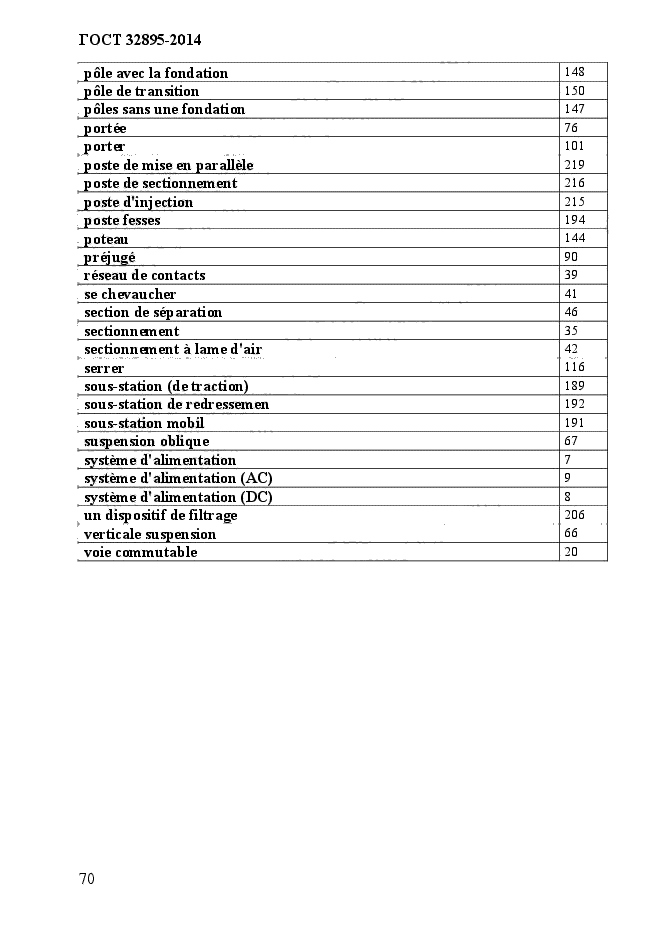 ГОСТ 32895-2014

| | |
|---|---|
| pôle avec la fondation | 148 |
| pôle de transition | 150 |
| pôles sans une fondation | 147 |
| portée | 76 |
| porter | 101 |
| poste de mise en parallèle | 219 |
| poste de sectionnement | 216 |
| poste d'injection | 215 |
| poste fesses | 194 |
| poteau | 144 |
| préjugé | 90 |
| réseau de contacts | 39 |
| se chevaucher | 41 |
| section de séparation | 46 |
| sectionnement | 35 |
| sectionnement à lame d'air | 42 |
| serrer | 116 |
| sous-station (de traction) | 189 |
| sous-station de redressemen | 192 |
| sous-station mobil | 191 |
| suspension oblique | 67 |
| système d'alimentation | 7 |
| système d'alimentation (AC) | 9 |
| système d'alimentation (DC) | 8 |
| un dispositif de filtrage | 206 |
| verticale suspension | 66 |
| voie commutable | 20 |

70